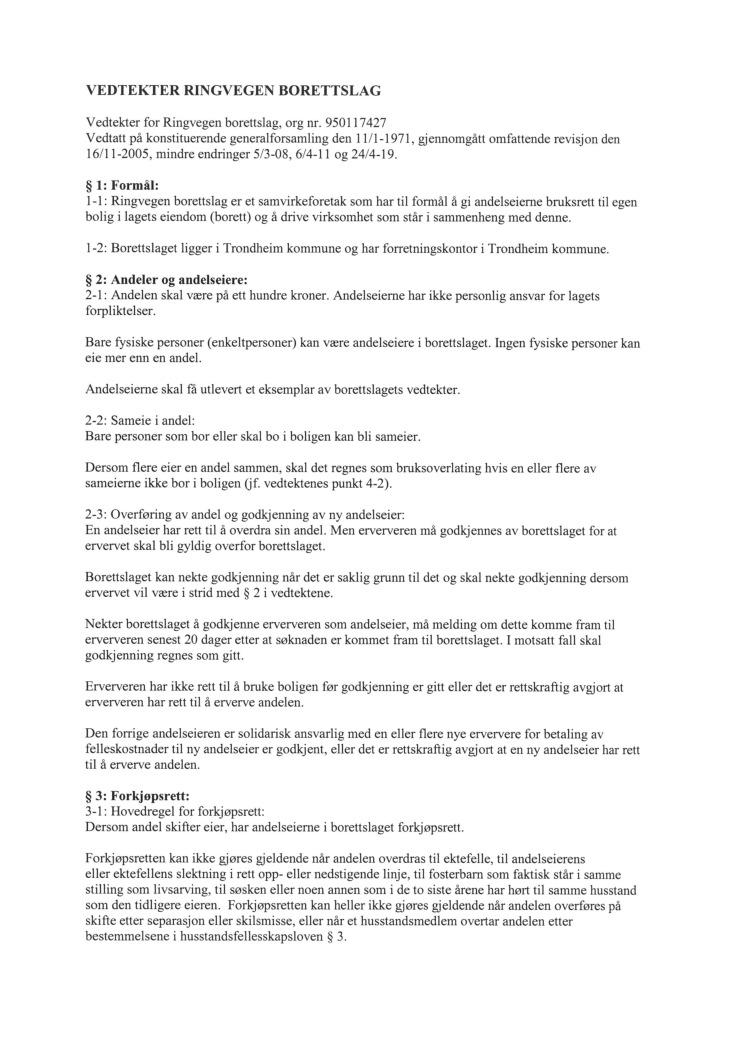 VEDTEKTER RINGVEGEN BORETTSLAG

Vedtekter for Ringvegen borettslag, org nr. 950117427
Vedtatt på konstituerende generalforsamling den 11/1-1971, gjennomgått omfattende revisjon den 16/11-2005, mindre endringer 5/3-08, 6/4-11 og 24/4-19.

§ 1: Formål:
1-1: Ringvegen borettslag er et samvirkeforetak som har til formål å gi andelseierne bruksrett til egen bolig i lagets eiendom (borett) og å drive virksomhet som står i sammenheng med denne.

1-2: Borettslaget ligger i Trondheim kommune og har forretningskontor i Trondheim kommune.

§ 2: Andeler og andelseiere:
2-1: Andelen skal være på ett hundre kroner. Andelseierne har ikke personlig ansvar for lagets forpliktelser.

Bare fysiske personer (enkeltpersoner) kan være andelseiere i borettslaget. Ingen fysiske personer kan eie mer enn en andel.

Andelseierne skal få utlevert et eksemplar av borettslagets vedtekter.

2-2: Sameie i andel:
Bare personer som bor eller skal bo i boligen kan bli sameier.

Dersom flere eier en andel sammen, skal det regnes som bruksoverlating hvis en eller flere av sameierne ikke bor i boligen (jf. vedtektenes punkt 4-2).

2-3: Overføring av andel og godkjenning av ny andelseier:
En andelseier har rett til å overdra sin andel. Men erververen må godkjennes av borettslaget for at ervervet skal bli gyldig overfor borettslaget.

Borettslaget kan nekte godkjenning når det er saklig grunn til det og skal nekte godkjenning dersom ervervet vil være i strid med § 2 i vedtektene.

Nekter borettslaget å godkjenne erververen som andelseier, må melding om dette komme fram til erververen senest 20 dager etter at søknaden er kommet fram til borettslaget. I motsatt fall skal godkjenning regnes som gitt.

Erververen har ikke rett til å bruke boligen før godkjenning er gitt eller det er rettskraftig avgjort at erververen har rett til å erverve andelen.

Den forrige andelseieren er solidarisk ansvarlig med en eller flere nye erververe for betaling av felleskostnader til ny andelseier er godkjent, eller det er rettskraftig avgjort at en ny andelseier har rett til å erverve andelen.

§ 3: Forkjøpsrett:
3-1: Hovedregel for forkjøpsrett:
Dersom andel skifter eier, har andelseierne i borettslaget forkjøpsrett.

Forkjøpsretten kan ikke gjøres gjeldende når andelen overdras til ektefelle, til andelseierens eller ektefellens slektning i rett opp- eller nedstigende linje, til fosterbarn som faktisk står i samme stilling som livsarving, til søsken eller noen annen som i de to siste årene har hørt til samme husstand som den tidligere eieren. Forkjøpsretten kan heller ikke gjøres gjeldende når andelen overføres på skifte etter separasjon eller skilsmisse, eller når et husstandsmedlem overtar andelen etter bestemmelsene i husstandsfellesskapsloven § 3.